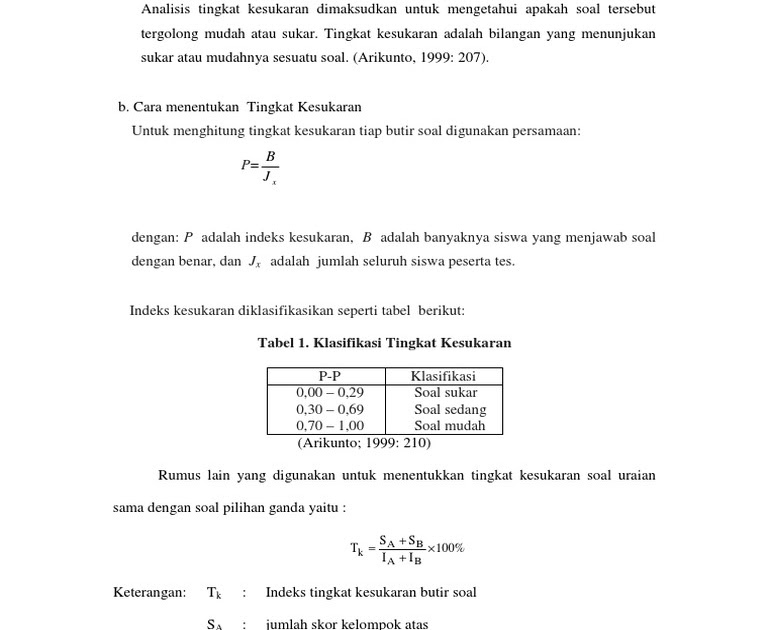 Analisis tingkat kesukaran dimaksudkan untuk mengetahui apakah soal tersebut tergolong mudah atau sukar. Tingkat kesukaran adalah bilangan yang menunjukan sukar atau mudahnya sesuatu soal. (Arikunto, 1999: 207).

b. Cara menentukan Tingkat Kesukaran
Untuk menghitung tingkat kesukaran tiap butir soal digunakan persamaan:

$P=\frac{B}{J_x}$

dengan: $P$ adalah indeks kesukaran, $B$ adalah banyaknya siswa yang menjawab soal dengan benar, dan $J_x$ adalah jumlah seluruh siswa peserta tes.

Indeks kesukaran diklasifikasikan seperti tabel berikut:

Tabel 1. Klasifikasi Tingkat Kesukaran

| P-P | Klasifikasi |
|---|---|
| 0,00 – 0,29 | Soal sukar |
| 0,30 – 0,69 | Soal sedang |
| 0,70 – 1,00 | Soal mudah |

(Arikunto; 1999: 210)

Rumus lain yang digunakan untuk menentukkan tingkat kesukaran soal uraian sama dengan soal pilihan ganda yaitu :

$T_k = \frac{S_A + S_B}{I_A + I_B} \times 100\%$

Keterangan: $T_k$ : Indeks tingkat kesukaran butir soal

$S_A$ : jumlah skor kelompok atas